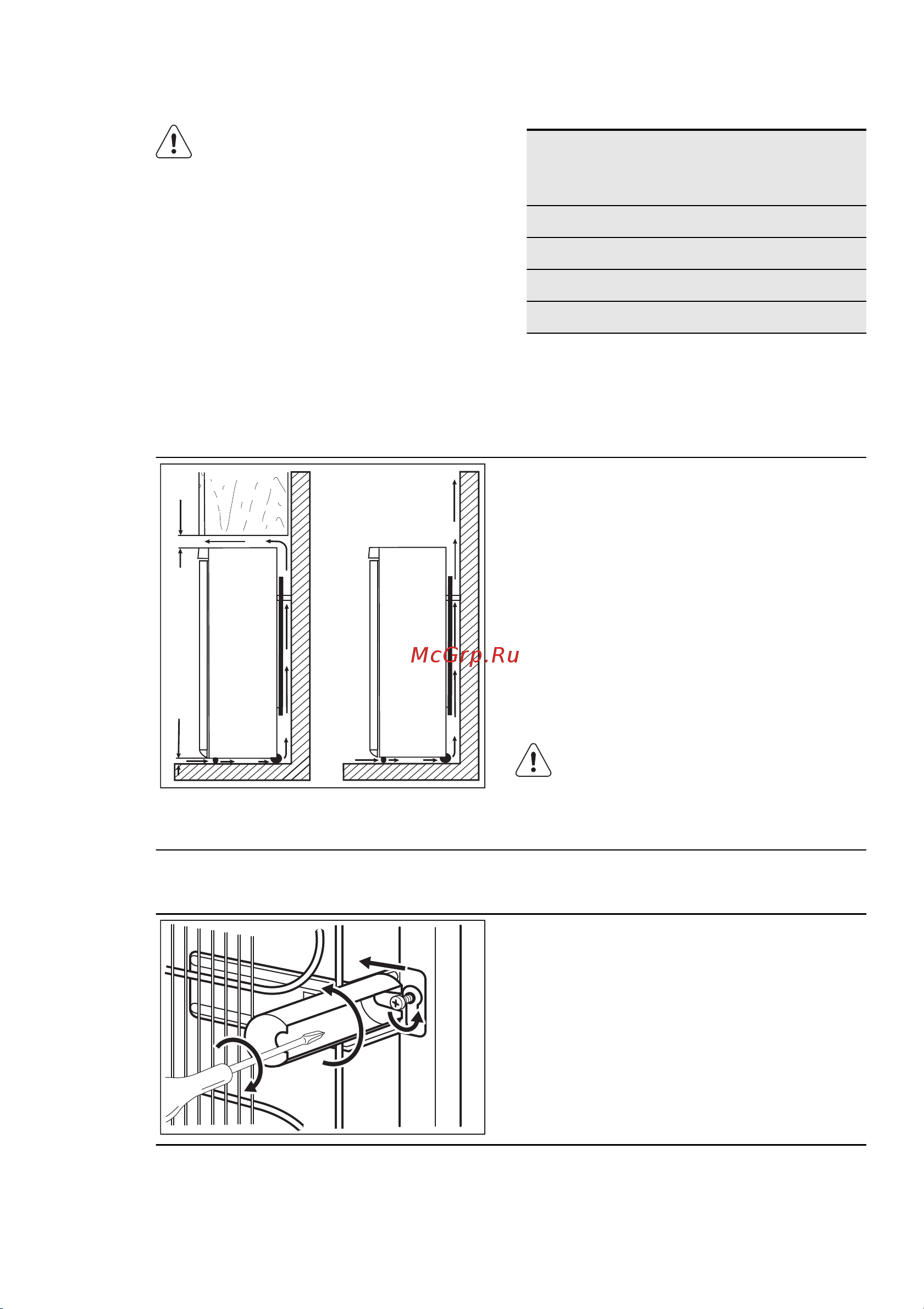 McGrp.Ru